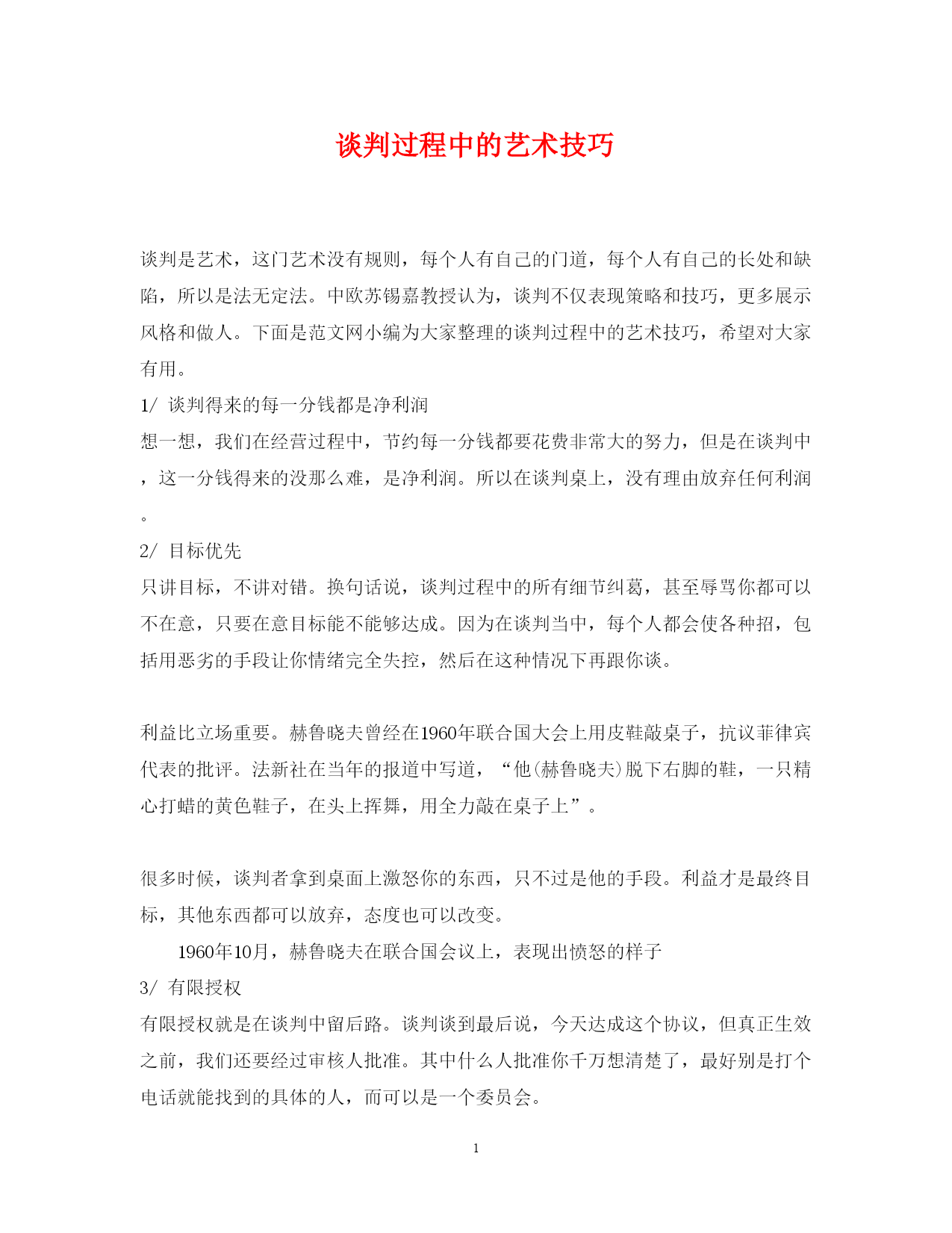 谈判过程中的艺术技巧

谈判是艺术，这门艺术没有规则，每个人有自己的门道，每个人有自己的长处和缺陷，所以是法无定法。中欧苏锡嘉教授认为，谈判不仅表现策略和技巧，更多展示风格和做人。下面是范文网小编为大家整理的谈判过程中的艺术技巧，希望对大家有用。

1/ 谈判得来的每一分钱都是净利润

想一想，我们在经营过程中，节约每一分钱都要花费非常大的努力，但是在谈判中，这一分钱得来的没那么难，是净利润。所以在谈判桌上，没有理由放弃任何利润。

2/ 目标优先

只讲目标，不讲对错。换句话说，谈判过程中的所有细节纠葛，甚至辱骂你都可以不在意，只要在意目标能不能够达成。因为在谈判当中，每个人都会使各种招，包括用恶劣的手段让你情绪完全失控，然后在这种情况下再跟你谈。

利益比立场重要。赫鲁晓夫曾经在1960年联合国大会上用皮鞋敲桌子，抗议菲律宾代表的批评。法新社在当年的报道中写道，“他(赫鲁晓夫)脱下右脚的鞋，一只精心打蜡的黄色鞋子，在头上挥舞，用全力敲在桌子上”。

很多时候，谈判者拿到桌面上激怒你的东西，只不过是他的手段。利益才是最终目标，其他东西都可以放弃，态度也可以改变。

1960年10月，赫鲁晓夫在联合国会议上，表现出愤怒的样子

3/ 有限授权

有限授权就是在谈判中留后路。谈判谈到最后说，今天达成这个协议，但真正生效之前，我们还要经过审核人批准。其中什么人批准你千万想清楚了，最好别是打个电话就能找到的具体的人，而可以是一个委员会。

1